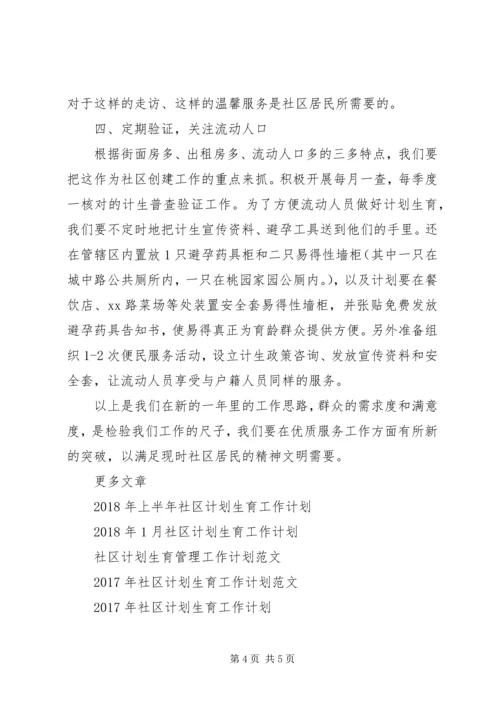 对于这样的走访、这样的温馨服务是社区居民所需要的。

四、定期验证，关注流动人口

根据街面房多、出租房多、流动人口多的三多特点，我们要把这作为社区创建工作的重点来抓。积极开展每月一查，每季度一核对的计生普查验证工作。为了方便流动人员做好计划生育，我们要不定时地把计生宣传资料、避孕工具送到他们的手里。还在管辖区内置放1只避孕药具柜和二只易得性墙柜（其中一只在城中路公共厕所内，一只在桃园家园公厕内。），以及计划要在餐饮店、xx路菜场等处装置安全套易得性墙柜，并张贴免费发放避孕药具告知书，使易得真正为育龄群众提供方便。另外准备组织1-2次便民服务活动，设立计生政策咨询、发放宣传资料和安全套，让流动人员享受与户籍人员同样的服务。

以上是我们在新的一年里的工作思路，群众的需求度和满意度，是检验我们工作的尺子，我们要在优质服务工作方面有所新的突破，以满足现时社区居民的精神文明需要。

更多文章

2018年上半年社区计划生育工作计划

2018年1月社区计划生育工作计划

社区计划生育管理工作计划范文

2017年社区计划生育工作计划范文

2017年社区计划生育工作计划

第4页 共5页